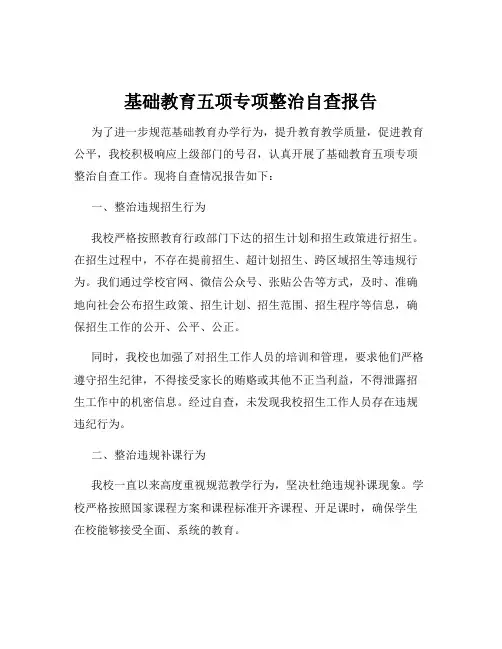 基础教育五项专项整治自查报告

为了进一步规范基础教育办学行为，提升教育教学质量，促进教育公平，我校积极响应上级部门的号召，认真开展了基础教育五项专项整治自查工作。现将自查情况报告如下：

一、整治违规招生行为

我校严格按照教育行政部门下达的招生计划和招生政策进行招生。在招生过程中，不存在提前招生、超计划招生、跨区域招生等违规行为。我们通过学校官网、微信公众号、张贴公告等方式，及时、准确地向社会公布招生政策、招生计划、招生范围、招生程序等信息，确保招生工作的公开、公平、公正。

同时，我校也加强了对招生工作人员的培训和管理，要求他们严格遵守招生纪律，不得接受家长的贿赂或其他不正当利益，不得泄露招生工作中的机密信息。经过自查，未发现我校招生工作人员存在违规违纪行为。

二、整治违规补课行为

我校一直以来高度重视规范教学行为，坚决杜绝违规补课现象。学校严格按照国家课程方案和课程标准开齐课程、开足课时，确保学生在校能够接受全面、系统的教育。